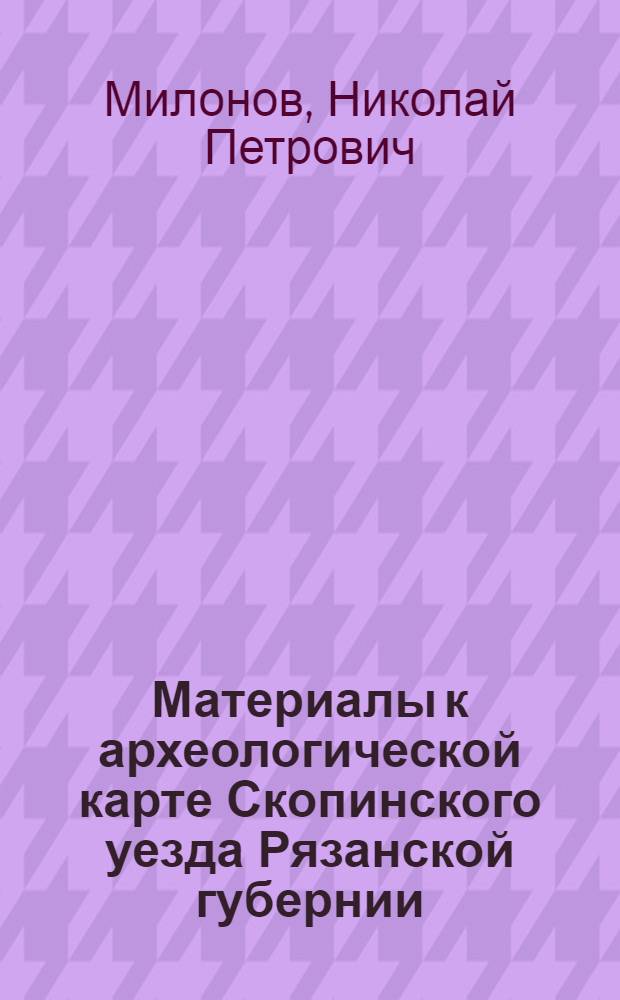 Милонов, Николай Петрович

Материалы к археологической карте Скопинского уезда Рязанской губернии